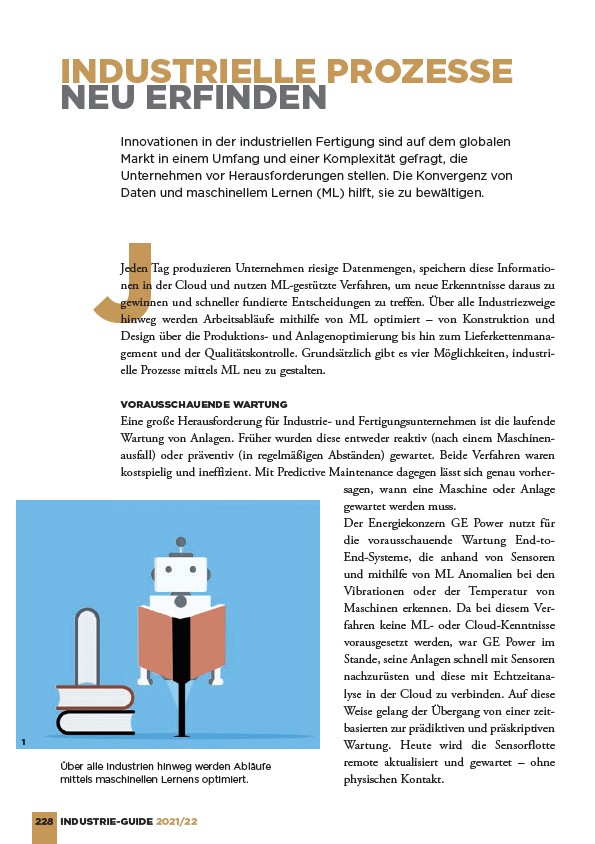 INDUSTRIELLE PROZESSE NEU ERFINDEN

Innovationen in der industriellen Fertigung sind auf dem globalen Markt in einem Umfang und einer Komplexität gefragt, die Unternehmen vor Herausforderungen stellen. Die Konvergenz von Daten und maschinellem Lernen (ML) hilft, sie zu bewältigen.

Jeden Tag produzieren Unternehmen riesige Datenmengen, speichern diese Informationen in der Cloud und nutzen ML-gestützte Verfahren, um neue Erkenntnisse daraus zu gewinnen und schneller fundierte Entscheidungen zu treffen. Über alle Industriezweige hinweg werden Arbeitsabläufe mithilfe von ML optimiert – von Konstruktion und Design über die Produktions- und Anlagenoptimierung bis hin zum Lieferkettenmanagement und der Qualitätskontrolle. Grundsätzlich gibt es vier Möglichkeiten, industrielle Prozesse mittels ML neu zu gestalten.

VORAUSSCHAUENDE WARTUNG
Eine große Herausforderung für Industrie- und Fertigungsunternehmen ist die laufende Wartung von Anlagen. Früher wurden diese entweder reaktiv (nach einem Maschinenausfall) oder präventiv (in regelmäßigen Abständen) gewartet. Beide Verfahren waren kostspielig und ineffizient. Mit Predictive Maintenance dagegen lässt sich genau vorhersagen, wann eine Maschine oder Anlage gewartet werden muss.
Der Energiekonzern GE Power nutzt für die vorausschauende Wartung End-to-End-Systeme, die anhand von Sensoren und mithilfe von ML Anomalien bei den Vibrationen oder der Temperatur von Maschinen erkennen. Da bei diesem Verfahren keine ML- oder Cloud-Kenntnisse vorausgesetzt werden, war GE Power im Stande, seine Anlagen schnell mit Sensoren nachzurüsten und diese mit Echtzeitanalyse in der Cloud zu verbinden. Auf diese Weise gelang der Übergang von einer zeitbasierten zur prädiktiven und präskriptiven Wartung. Heute wird die Sensorflotte remote aktualisiert und gewartet – ohne physischen Kontakt.

1

Über alle Industrien hinweg werden Abläufe mittels maschinellen Lernens optimiert.

228 INDUSTRIE-GUIDE 2021/22